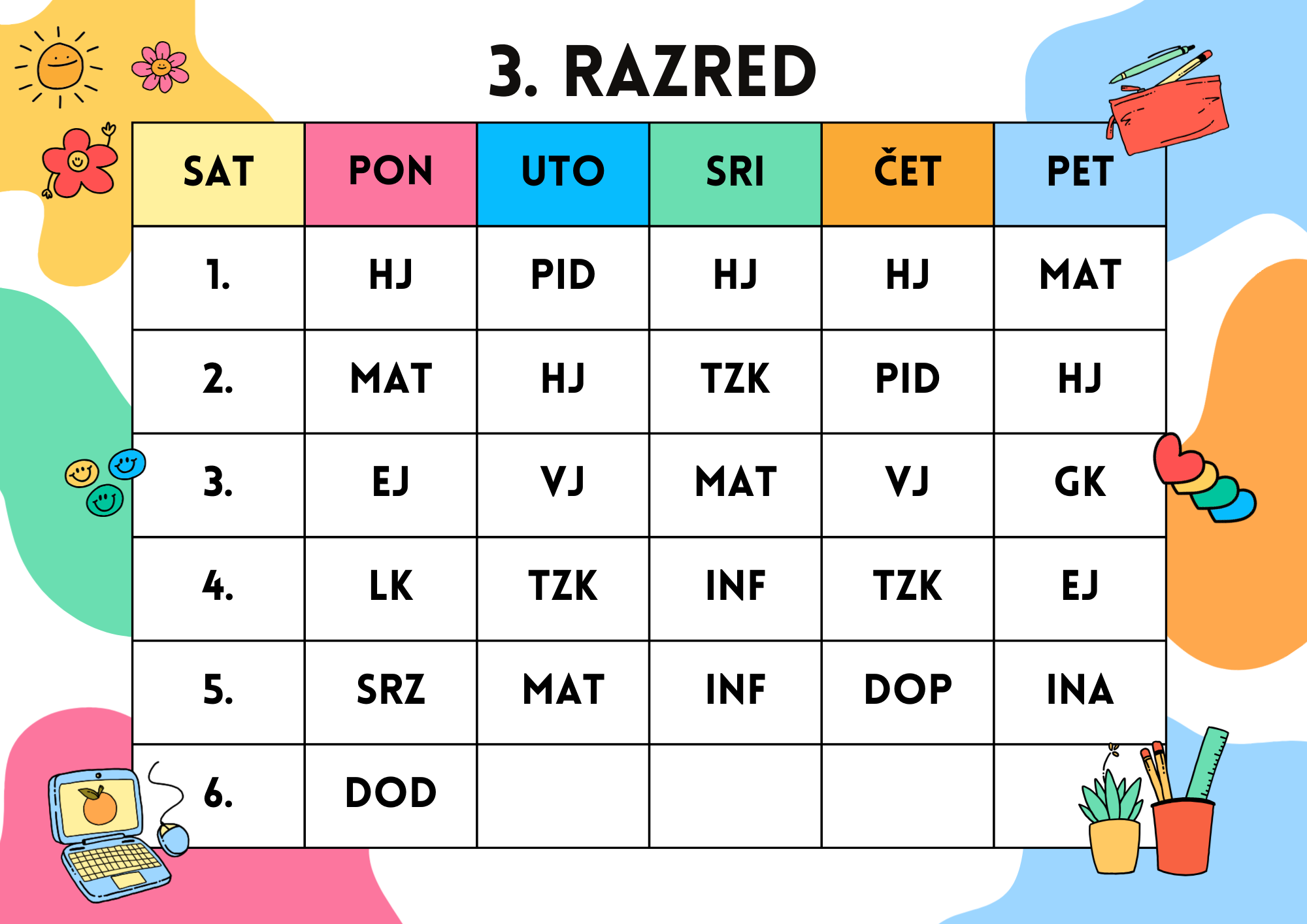 3. RAZRED

| SAT | PON | UTO | SRI | ČET | PET |
|---|---|---|---|---|---|
| 1. | HJ | PID | HJ | HJ | MAT |
| 2. | MAT | HJ | TZK | PID | HJ |
| 3. | EJ | VJ | MAT | VJ | GK |
| 4. | LK | TZK | INF | TZK | EJ |
| 5. | SRZ | MAT | INF | DOP | INA |
| 6. | DOD | | | | |